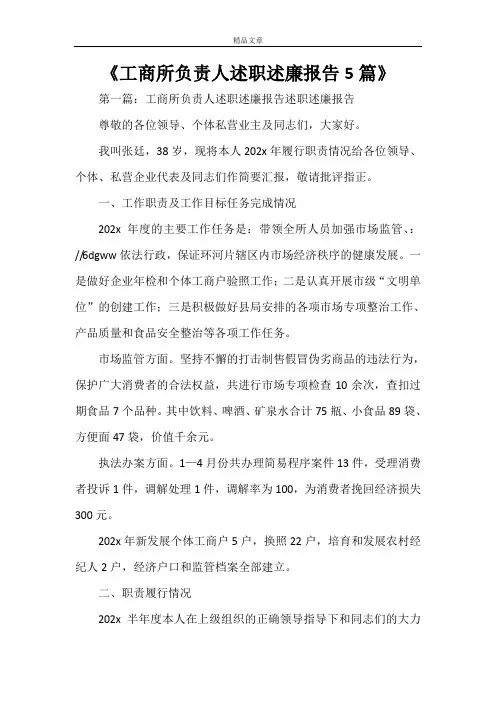 精品文章

《工商所负责人述职述廉报告 5 篇》

第一篇：工商所负责人述职述廉报告述职述廉报告

尊敬的各位领导、个体私营业主及同志们，大家好。

我叫张廷，38 岁，现将本人 202x 年履行职责情况给各位领导、个体、私营企业代表及同志们作简要汇报，敬请批评指正。

一、工作职责及工作目标任务完成情况

202x 年度的主要工作任务是：带领全所人员加强市场监管、: //6dgww 依法行政，保证环河片辖区内市场经济秩序的健康发展。一是做好企业年检和个体工商户验照工作；二是认真开展市级“文明单位”的创建工作；三是积极做好县局安排的各项市场专项整治工作、产品质量和食品安全整治等各项工作任务。

市场监管方面。坚持不懈的打击制售假冒伪劣商品的违法行为，保护广大消费者的合法权益，共进行市场专项检查 10 余次，查扣过期食品 7 个品种。其中饮料、啤酒、矿泉水合计 75 瓶、小食品 89 袋、方便面 47 袋，价值千余元。

执法办案方面。1—4 月份共办理简易程序案件 13 件，受理消费者投诉 1 件，调解处理 1 件，调解率为 100，为消费者挽回经济损失 300 元。

202x 年新发展个体工商户 5 户，换照 22 户，培育和发展农村经纪人 2 户，经济户口和监管档案全部建立。

二、职责履行情况

202x 半年度本人在上级组织的正确领导指导下和同志们的大力